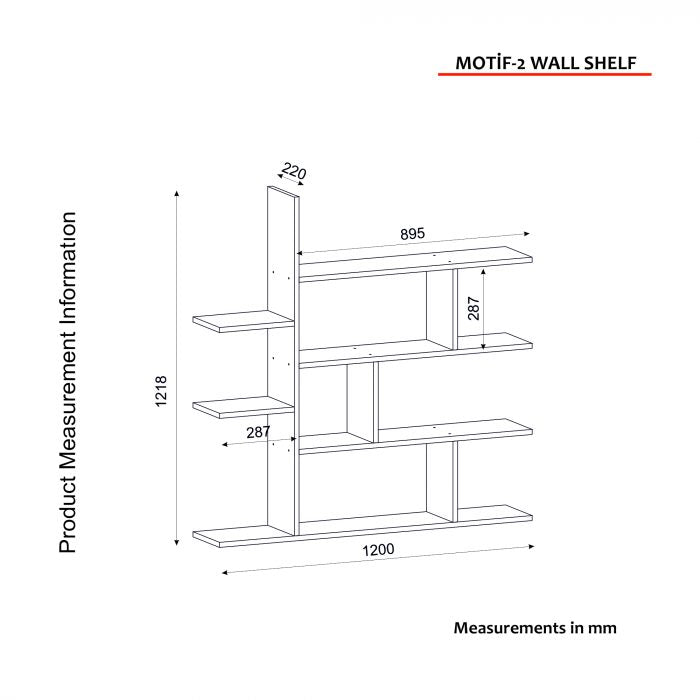 MOTİF-2 WALL SHELF

Product Measurement Information

220

895

287

1218

287

1200

Measurements in mm